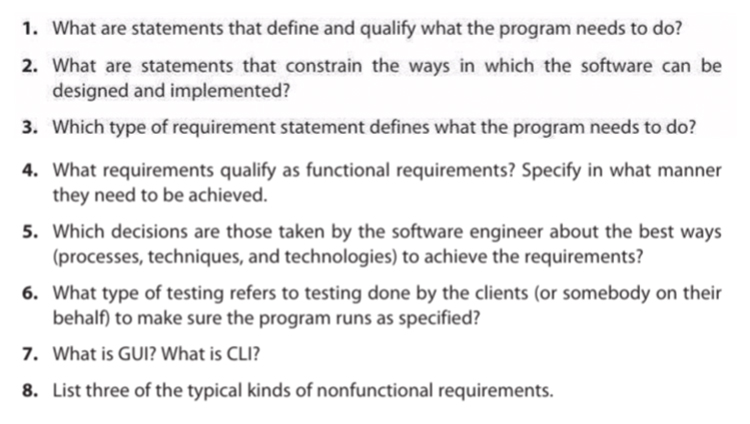 1. What are statements that define and qualify what the program needs to do?

2. What are statements that constrain the ways in which the software can be designed and implemented?

3. Which type of requirement statement defines what the program needs to do?

4. What requirements qualify as functional requirements? Specify in what manner they need to be achieved.

5. Which decisions are those taken by the software engineer about the best ways (processes, techniques, and technologies) to achieve the requirements?

6. What type of testing refers to testing done by the clients (or somebody on their behalf) to make sure the program runs as specified?

7. What is GUI? What is CLI?

8. List three of the typical kinds of nonfunctional requirements.